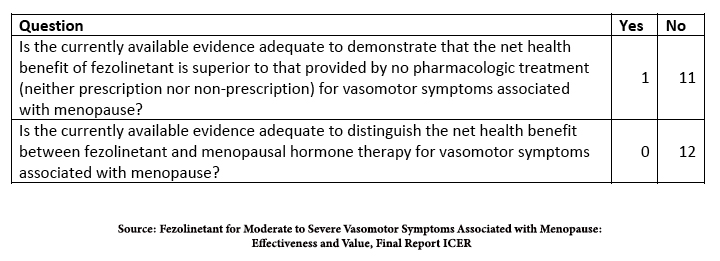 | Question | Yes | No |
|---|---|---|
| Is the currently available evidence adequate to demonstrate that the net health benefit of fezolinetant is superior to that provided by no pharmacologic treatment (neither prescription nor non-prescription) for vasomotor symptoms associated with menopause? | 1 | 11 |
| Is the currently available evidence adequate to distinguish the net health benefit between fezolinetant and menopausal hormone therapy for vasomotor symptoms associated with menopause? | 0 | 12 |

Source: Fezolinetant for Moderate to Severe Vasomotor Symptoms Associated with Menopause: Effectiveness and Value, Final Report ICER